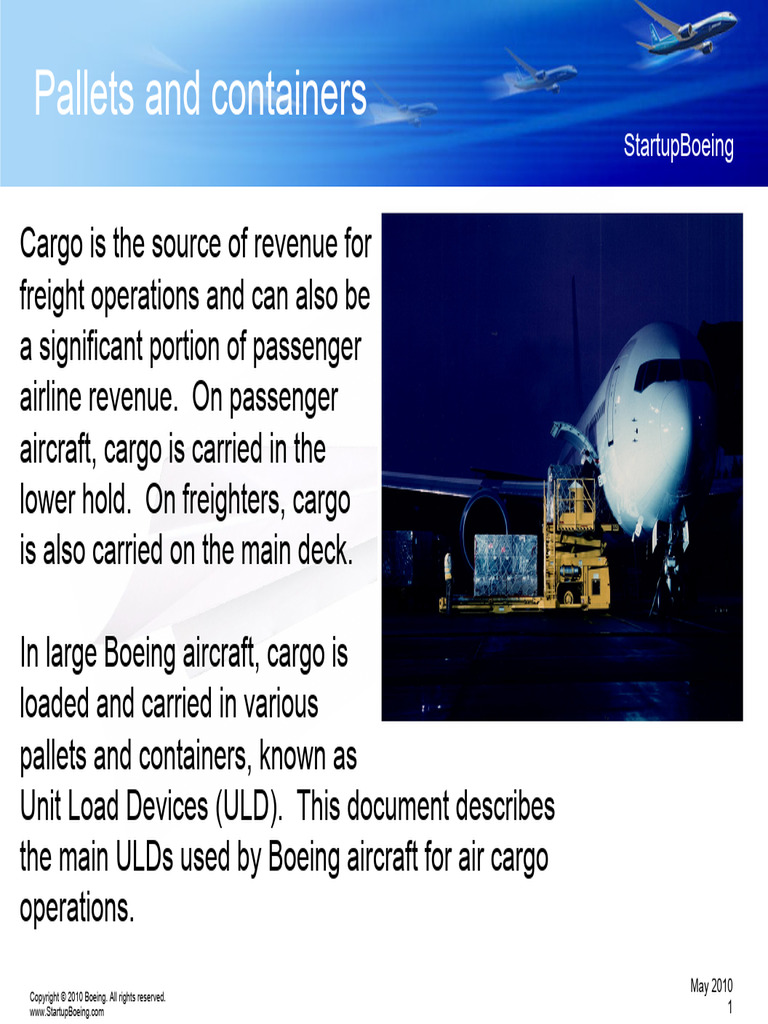 Pallets and containers

StartupBoeing

Cargo is the source of revenue for freight operations and can also be a significant portion of passenger airline revenue. On passenger aircraft, cargo is carried in the lower hold. On freighters, cargo is also carried on the main deck.

In large Boeing aircraft, cargo is loaded and carried in various pallets and containers, known as Unit Load Devices (ULD). This document describes the main ULDs used by Boeing aircraft for air cargo operations.

Copyright © 2010 Boeing. All rights reserved.
www.StartupBoeing.com

May 2010
1